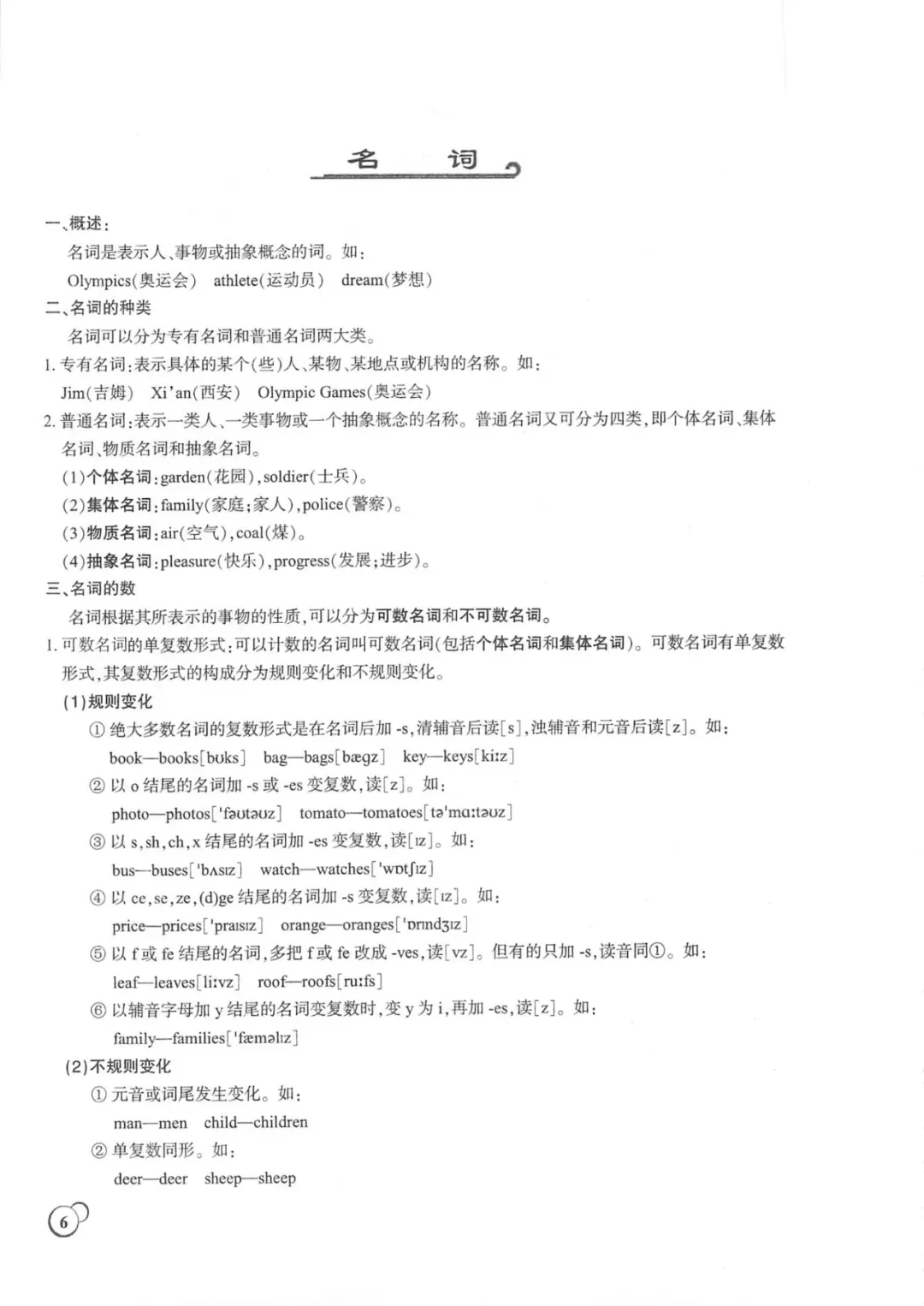 名　词

一、概述：

名词是表示人、事物或抽象概念的词。如：

Olympics(奥运会)　athlete(运动员)　dream(梦想)

二、名词的种类

名词可以分为专有名词和普通名词两大类。

1. 专有名词：表示具体的某个(些)人、某物、某地点或机构的名称。如：

Jim(吉姆)　Xi'an(西安)　Olympic Games(奥运会)

2. 普通名词：表示一类人、一类事物或一个抽象概念的名称。普通名词又可分为四类，即个体名词、集体名词、物质名词和抽象名词。

(1)个体名词：garden(花园)，soldier(士兵)。

(2)集体名词：family(家庭；家人)，police(警察)。

(3)物质名词：air(空气)，coal(煤)。

(4)抽象名词：pleasure(快乐)，progress(发展；进步)。

三、名词的数

名词根据其所表示的事物的性质，可以分为可数名词和不可数名词。

1. 可数名词的单复数形式：可以计数的名词叫可数名词(包括个体名词和集体名词)。可数名词有单复数形式，其复数形式的构成分为规则变化和不规则变化。

(1)规则变化

① 绝大多数名词的复数形式是在名词后加 -s，清辅音后读[s]，浊辅音和元音后读[z]。如：

book—books[bʊks]　bag—bags[bægz]　key—keys[kiːz]

② 以 o 结尾的名词加 -s 或 -es 变复数，读[z]。如：

photo—photos['fəʊtəʊz]　tomato—tomatoes[tə'mɑːtəʊz]

③ 以 s，sh，ch，x 结尾的名词加 -es 变复数，读[ɪz]。如：

bus—buses['bʌsɪz]　watch—watches['wɒtʃɪz]

④ 以 ce，se，ze，(d)ge 结尾的名词加 -s 变复数，读[ɪz]。如：

price—prices['praɪsɪz]　orange—oranges['ɒrɪndʒɪz]

⑤ 以 f 或 fe 结尾的名词，多把 f 或 fe 改成 -ves，读[vz]。但有的只加 -s，读音同①。如：

leaf—leaves[liːvz]　roof—roofs[ruːfs]

⑥ 以辅音字母加 y 结尾的名词变复数时，变 y 为 i，再加 -es，读[z]。如：

family—families['fæməlɪz]

(2)不规则变化

① 元音或词尾发生变化。如：

man—men　child—children

② 单复数同形。如：

deer—deer　sheep—sheep

6